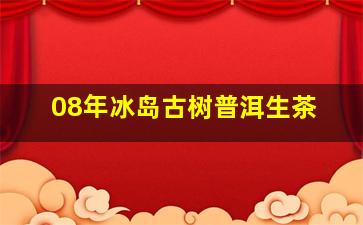 08年冰岛古树普洱生茶